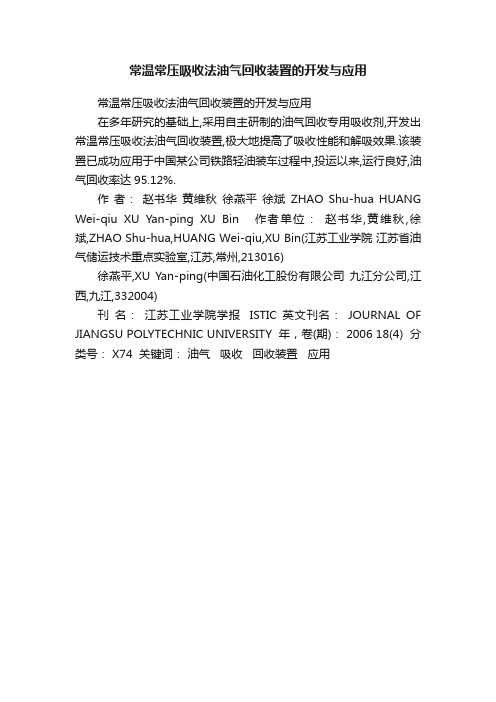 常温常压吸收法油气回收装置的开发与应用

常温常压吸收法油气回收装置的开发与应用

在多年研究的基础上,采用自主研制的油气回收专用吸收剂,开发出常温常压吸收法油气回收装置,极大地提高了吸收性能和解吸效果.该装置已成功应用于中国某公司铁路轻油装车过程中,投运以来,运行良好,油气回收率达 95.12%.

作 者： 赵书华 黄维秋 徐燕平 徐斌 ZHAO Shu-hua HUANG Wei-qiu XU Yan-ping XU Bin 作者单位： 赵书华,黄维秋,徐斌,ZHAO Shu-hua,HUANG Wei-qiu,XU Bin(江苏工业学院 江苏省油气储运技术重点实验室,江苏,常州,213016)

徐燕平,XU Yan-ping(中国石油化工股份有限公司 九江分公司,江西,九江,332004)

刊 名： 江苏工业学院学报 ISTIC 英文刊名： JOURNAL OF JIANGSU POLYTECHNIC UNIVERSITY 年，卷(期)： 2006 18(4) 分类号： X74 关键词： 油气 吸收 回收装置 应用